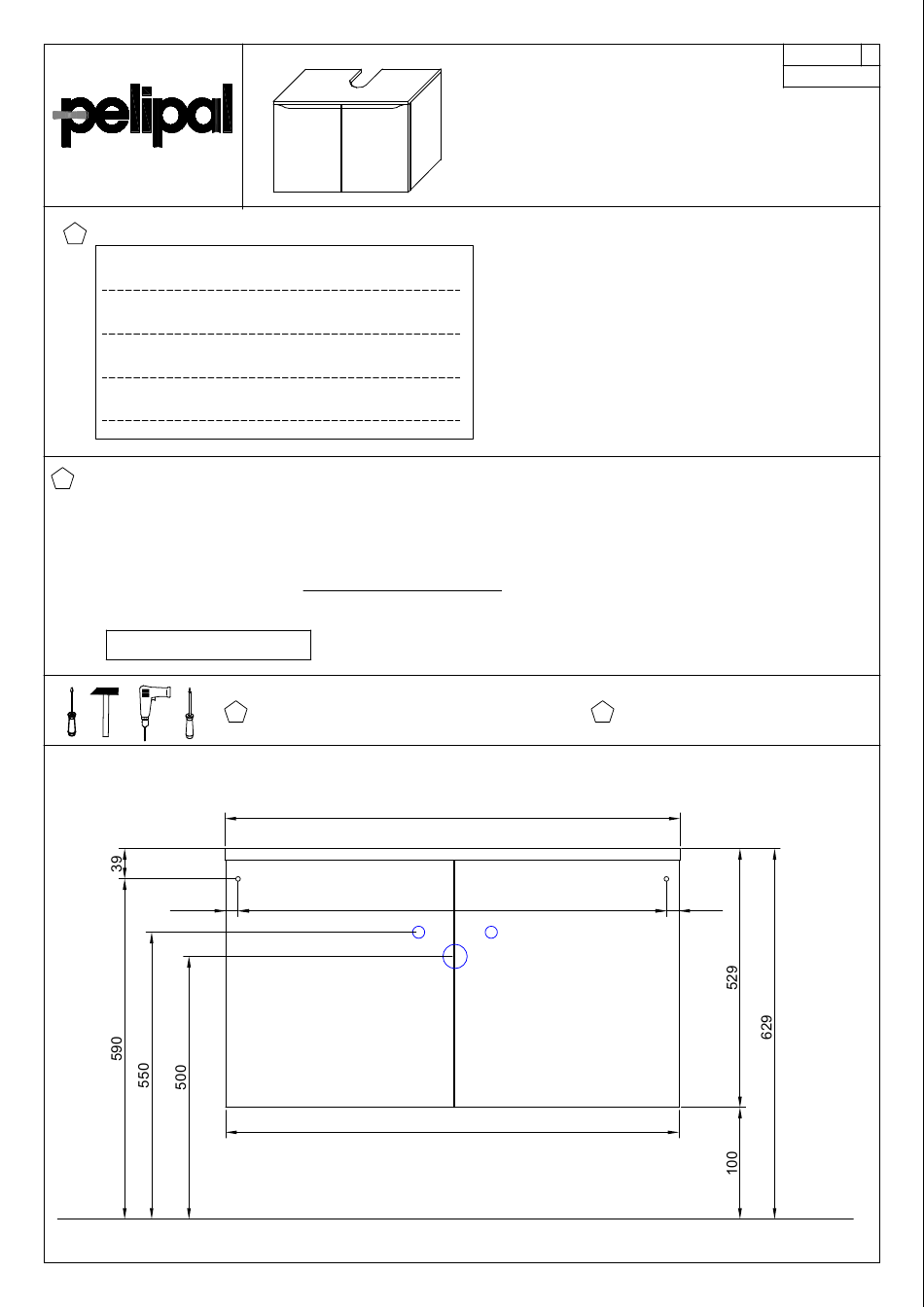 pelipal

39

590

550

500

529

629

100